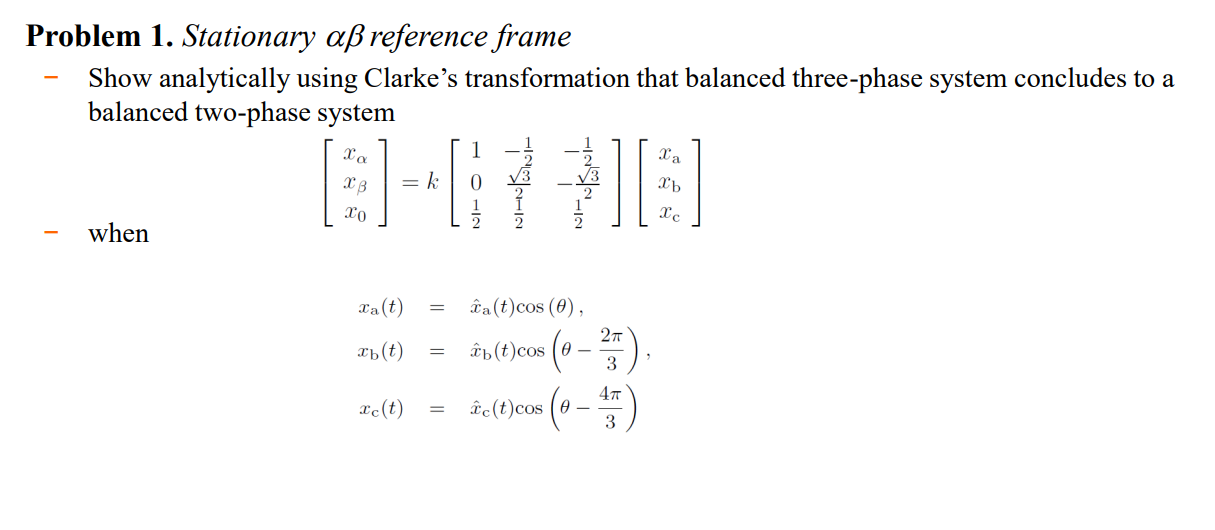 Problem 1. Stationary $\alpha\beta$ reference frame

- Show analytically using Clarke's transformation that balanced three-phase system concludes to a balanced two-phase system

$\begin{bmatrix} x_\alpha \\ x_\beta \\ x_0 \end{bmatrix} = k \begin{bmatrix} 1 & -\frac{1}{2} & -\frac{1}{2} \\ 0 & \frac{\sqrt{3}}{2} & -\frac{\sqrt{3}}{2} \\ \frac{1}{2} & \frac{1}{2} & \frac{1}{2} \end{bmatrix} \begin{bmatrix} x_a \\ x_b \\ x_c \end{bmatrix}$

- when

$x_a(t) = \hat{x}_a(t)\cos(\theta),$

$x_b(t) = \hat{x}_b(t)\cos\left(\theta - \frac{2\pi}{3}\right),$

$x_c(t) = \hat{x}_c(t)\cos\left(\theta - \frac{4\pi}{3}\right)$